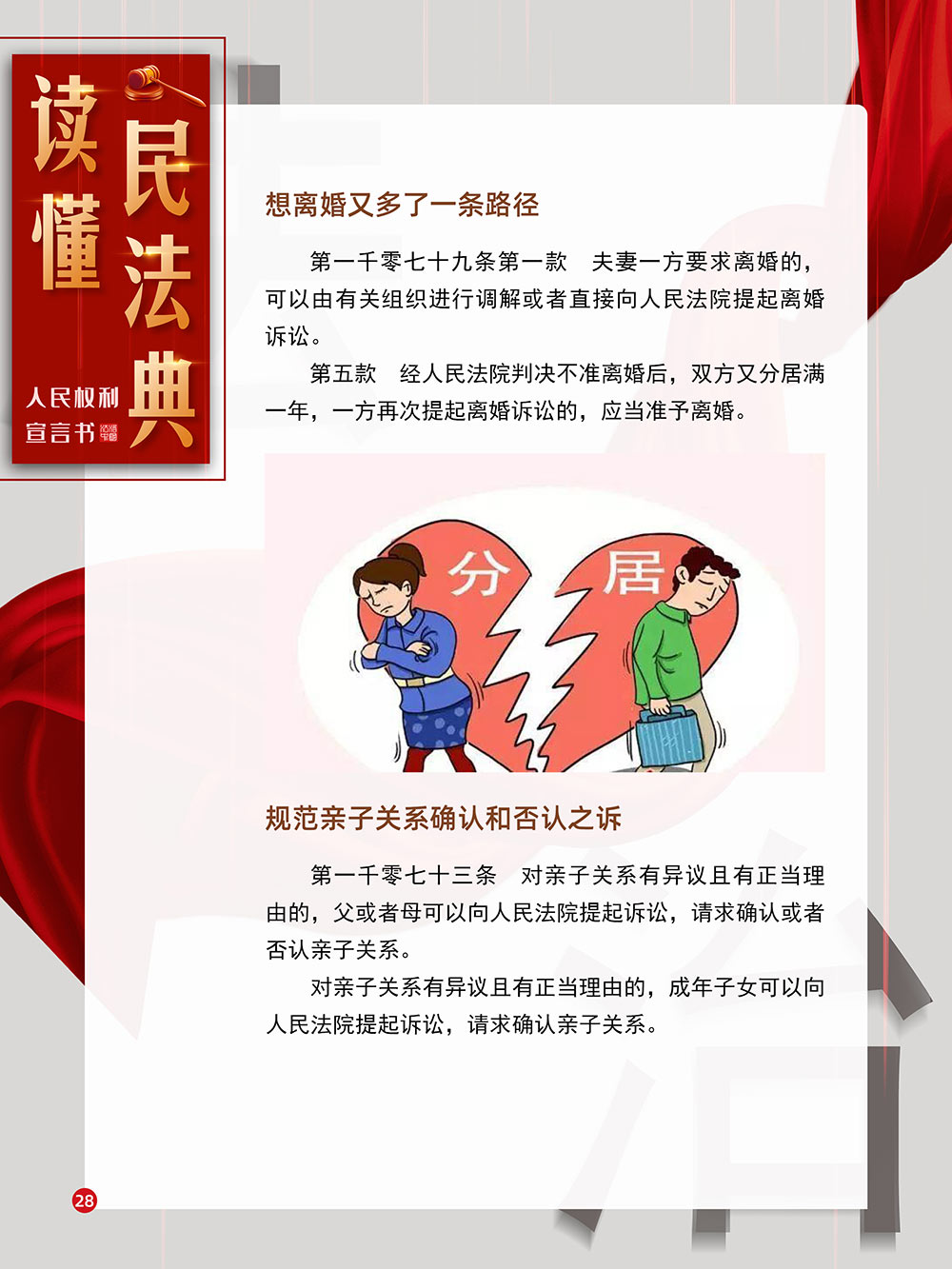 读懂民法典

人民权利宣言书

想离婚又多了一条路径

第一千零七十九条第一款　夫妻一方要求离婚的，可以由有关组织进行调解或者直接向人民法院提起离婚诉讼。

第五款　经人民法院判决不准离婚后，双方又分居满一年，一方再次提起离婚诉讼的，应当准予离婚。

分

居

规范亲子关系确认和否认之诉

第一千零七十三条　对亲子关系有异议且有正当理由的，父或者母可以向人民法院提起诉讼，请求确认或者否认亲子关系。

对亲子关系有异议且有正当理由的，成年子女可以向人民法院提起诉讼，请求确认亲子关系。

28